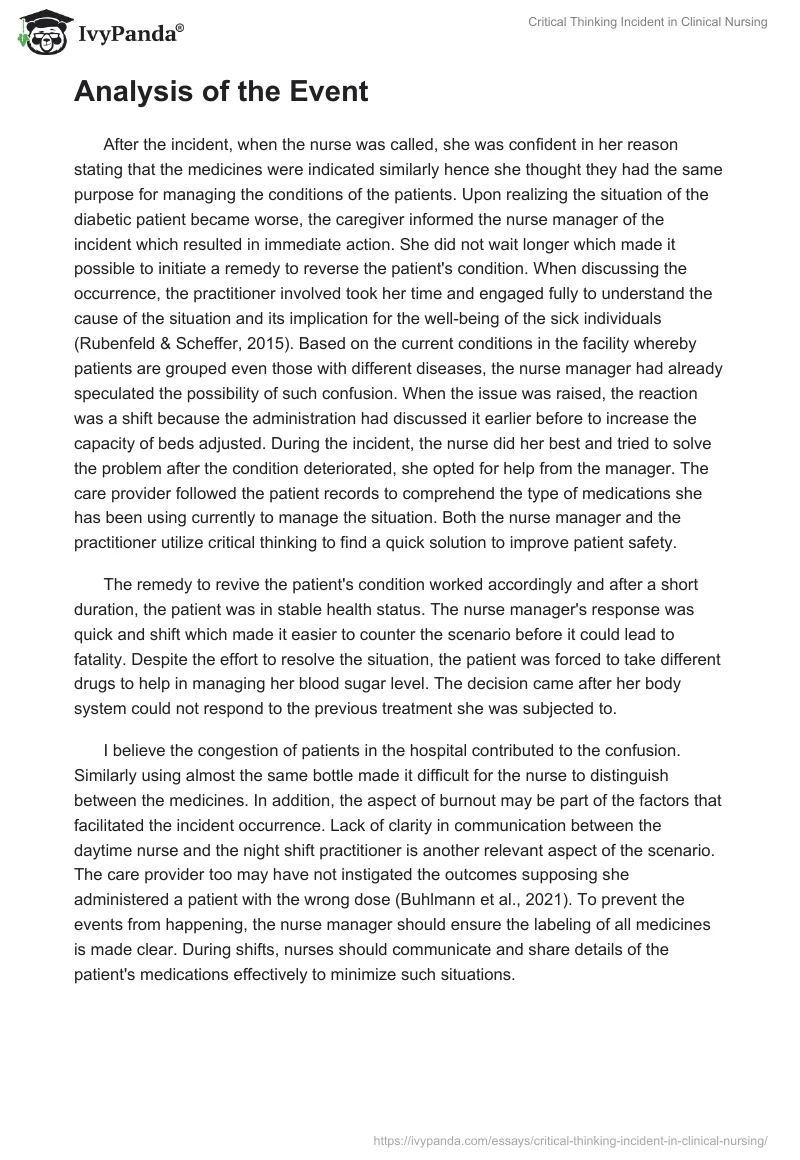 IvyPanda®

Critical Thinking Incident in Clinical Nursing

Analysis of the Event

After the incident, when the nurse was called, she was confident in her reason stating that the medicines were indicated similarly hence she thought they had the same purpose for managing the conditions of the patients. Upon realizing the situation of the diabetic patient became worse, the caregiver informed the nurse manager of the incident which resulted in immediate action. She did not wait longer which made it possible to initiate a remedy to reverse the patient's condition. When discussing the occurrence, the practitioner involved took her time and engaged fully to understand the cause of the situation and its implication for the well-being of the sick individuals (Rubenfeld & Scheffer, 2015). Based on the current conditions in the facility whereby patients are grouped even those with different diseases, the nurse manager had already speculated the possibility of such confusion. When the issue was raised, the reaction was a shift because the administration had discussed it earlier before to increase the capacity of beds adjusted. During the incident, the nurse did her best and tried to solve the problem after the condition deteriorated, she opted for help from the manager. The care provider followed the patient records to comprehend the type of medications she has been using currently to manage the situation. Both the nurse manager and the practitioner utilize critical thinking to find a quick solution to improve patient safety.

The remedy to revive the patient's condition worked accordingly and after a short duration, the patient was in stable health status. The nurse manager's response was quick and shift which made it easier to counter the scenario before it could lead to fatality. Despite the effort to resolve the situation, the patient was forced to take different drugs to help in managing her blood sugar level. The decision came after her body system could not respond to the previous treatment she was subjected to.

I believe the congestion of patients in the hospital contributed to the confusion. Similarly using almost the same bottle made it difficult for the nurse to distinguish between the medicines. In addition, the aspect of burnout may be part of the factors that facilitated the incident occurrence. Lack of clarity in communication between the daytime nurse and the night shift practitioner is another relevant aspect of the scenario. The care provider too may have not instigated the outcomes supposing she administered a patient with the wrong dose (Buhlmann et al., 2021). To prevent the events from happening, the nurse manager should ensure the labeling of all medicines is made clear. During shifts, nurses should communicate and share details of the patient's medications effectively to minimize such situations.

https://ivypanda.com/essays/critical-thinking-incident-in-clinical-nursing/